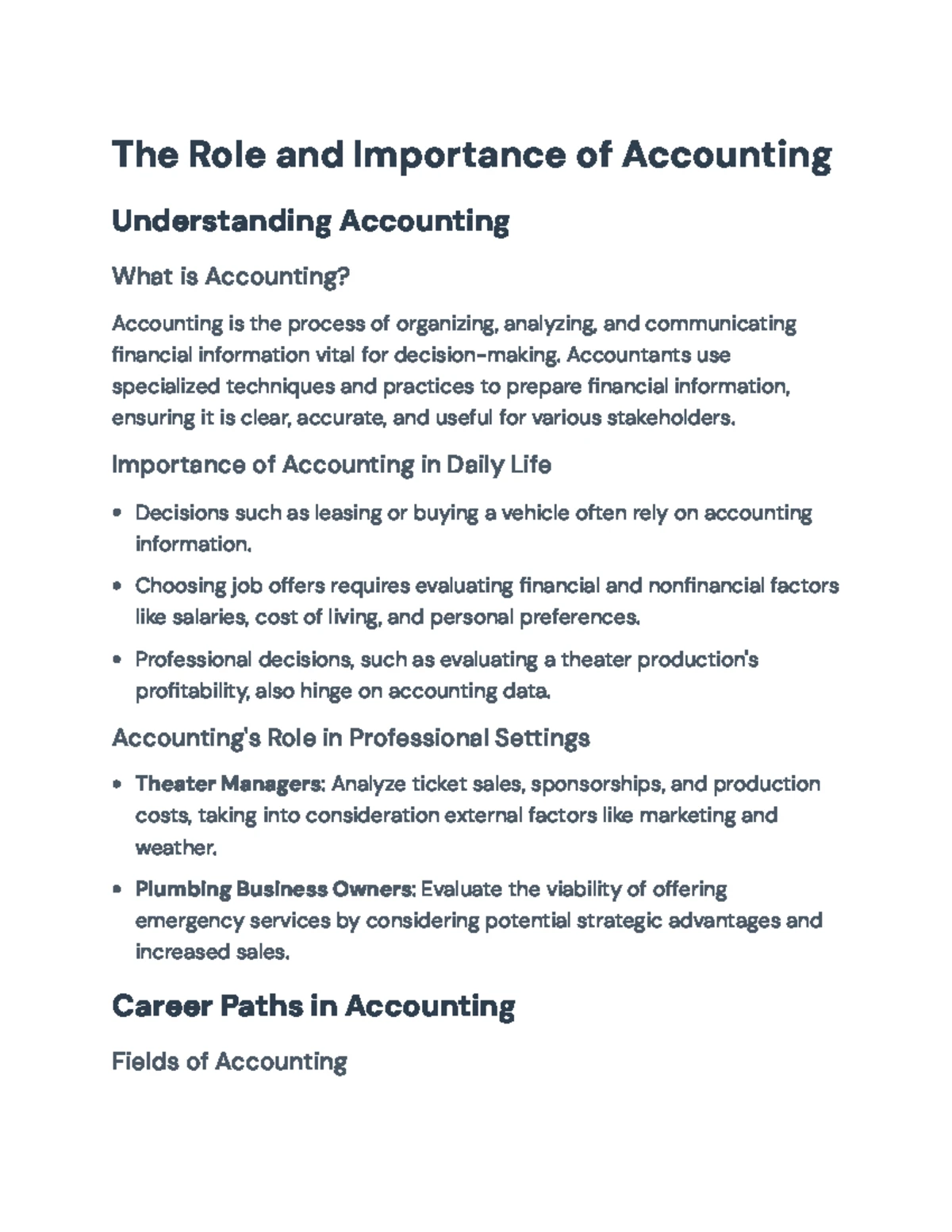 The Role and Importance of Accounting

Understanding Accounting

What is Accounting?

Accounting is the process of organizing, analyzing, and communicating financial information vital for decision-making. Accountants use specialized techniques and practices to prepare financial information, ensuring it is clear, accurate, and useful for various stakeholders.

Importance of Accounting in Daily Life

• Decisions such as leasing or buying a vehicle often rely on accounting information.

• Choosing job offers requires evaluating financial and nonfinancial factors like salaries, cost of living, and personal preferences.

• Professional decisions, such as evaluating a theater production's profitability, also hinge on accounting data.

Accounting's Role in Professional Settings

• Theater Managers: Analyze ticket sales, sponsorships, and production costs, taking into consideration external factors like marketing and weather.

• Plumbing Business Owners: Evaluate the viability of offering emergency services by considering potential strategic advantages and increased sales.

Career Paths in Accounting

Fields of Accounting